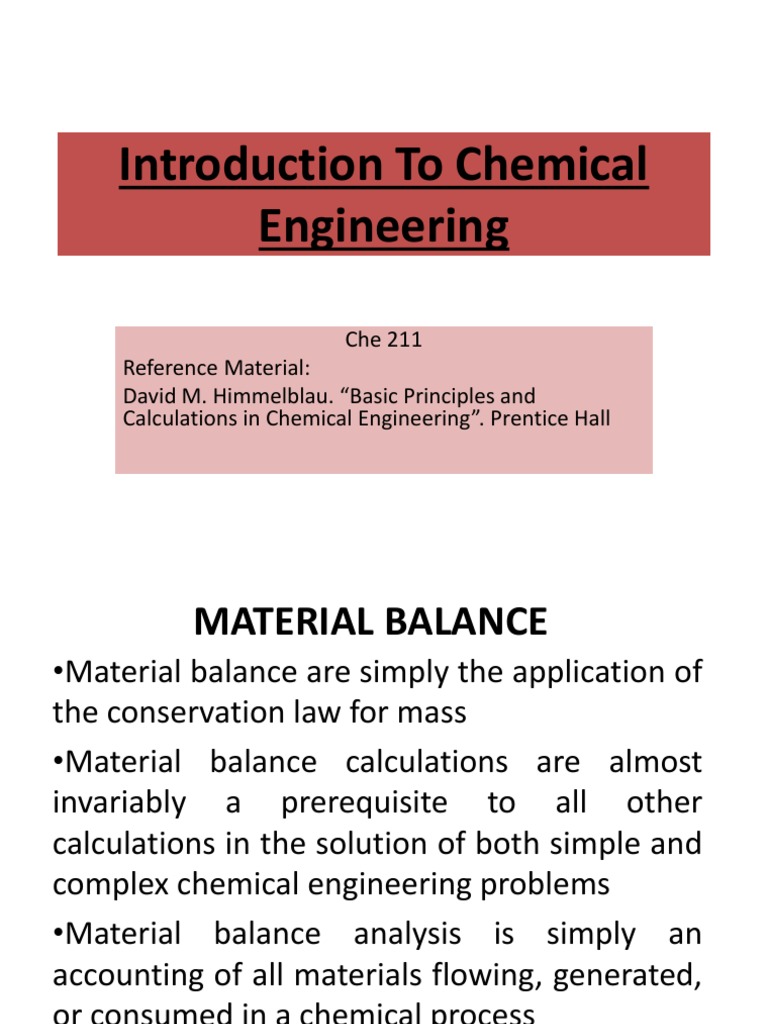 Introduction To Chemical Engineering

Che 211
Reference Material:
David M. Himmelblau. “Basic Principles and Calculations in Chemical Engineering”. Prentice Hall

MATERIAL BALANCE

•Material balance are simply the application of the conservation law for mass

•Material balance calculations are almost invariably a prerequisite to all other calculations in the solution of both simple and complex chemical engineering problems

•Material balance analysis is simply an accounting of all materials flowing, generated, or consumed in a chemical process